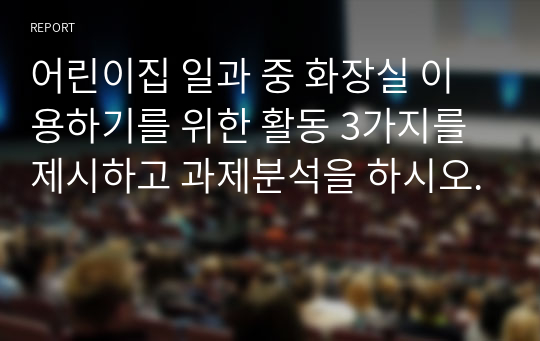 REPORT

어린이집 일과 중 화장실 이용하기를 위한 활동 3가지를 제시하고 과제분석을 하시오.